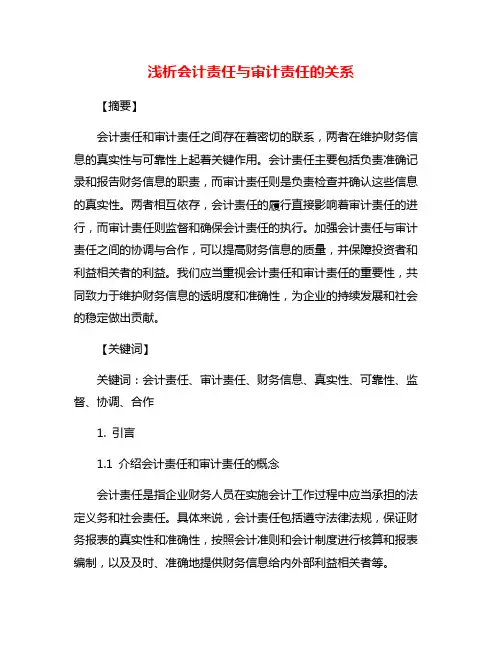 浅析会计责任与审计责任的关系

【摘要】

会计责任和审计责任之间存在着密切的联系，两者在维护财务信息的真实性与可靠性上起着关键作用。会计责任主要包括负责准确记录和报告财务信息的职责，而审计责任则是负责检查并确认这些信息的真实性。两者相互依存，会计责任的履行直接影响着审计责任的进行，而审计责任则监督和确保会计责任的执行。加强会计责任与审计责任之间的协调与合作，可以提高财务信息的质量，并保障投资者和利益相关者的利益。我们应当重视会计责任和审计责任的重要性，共同致力于维护财务信息的透明度和准确性，为企业的持续发展和社会的稳定做出贡献。

【关键词】

关键词：会计责任、审计责任、财务信息、真实性、可靠性、监督、协调、合作

1. 引言

1.1 介绍会计责任和审计责任的概念

会计责任是指企业财务人员在实施会计工作过程中应当承担的法定义务和社会责任。具体来说，会计责任包括遵守法律法规，保证财务报表的真实性和准确性，按照会计准则和会计制度进行核算和报表编制，以及及时、准确地提供财务信息给内外部利益相关者等。